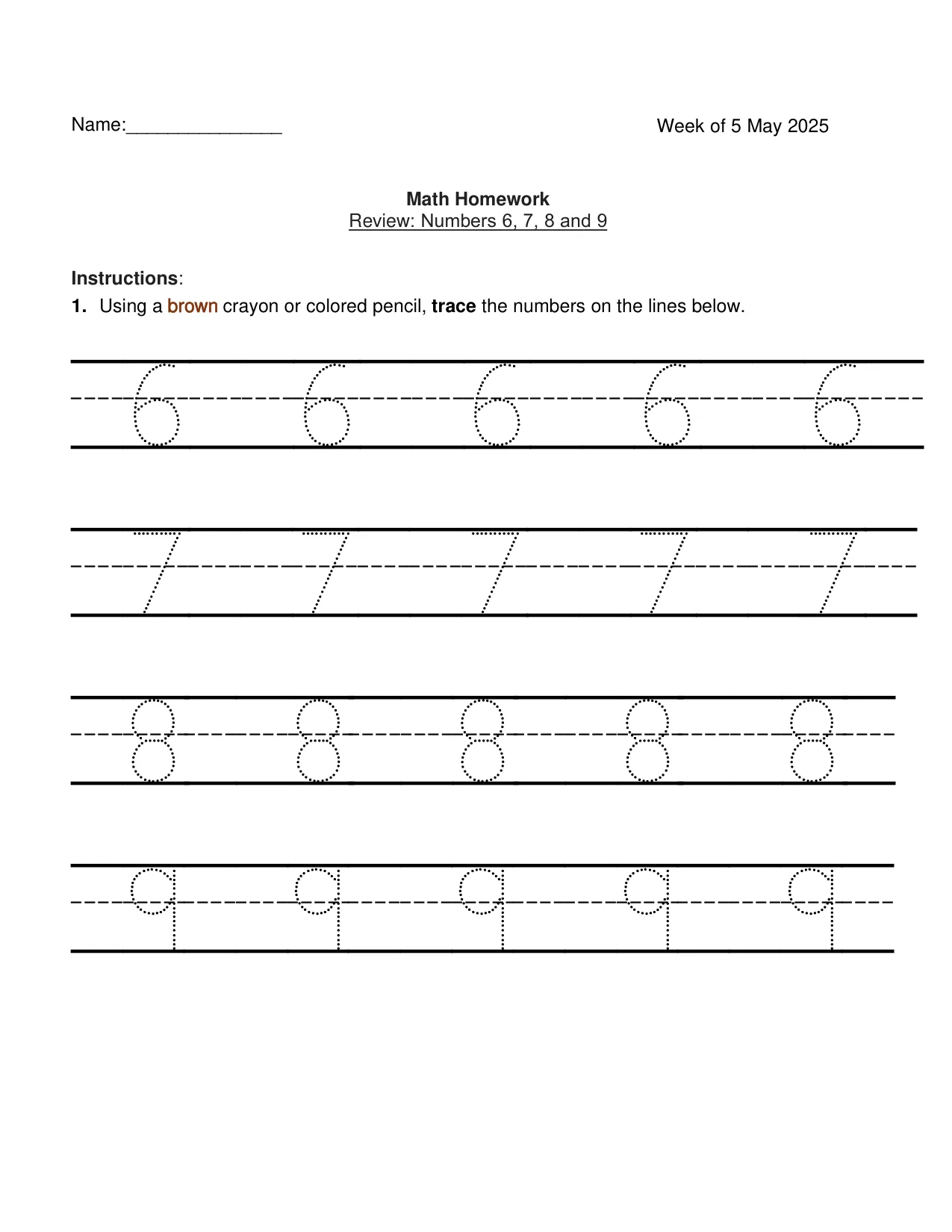 Name:_______________

Week of 5 May 2025

Math Homework
Review: Numbers 6, 7, 8 and 9

Instructions:
1. Using a brown crayon or colored pencil, trace the numbers on the lines below.

6 6 6 6 6

7 7 7 7 7

8 8 8 8 8

9 9 9 9 9